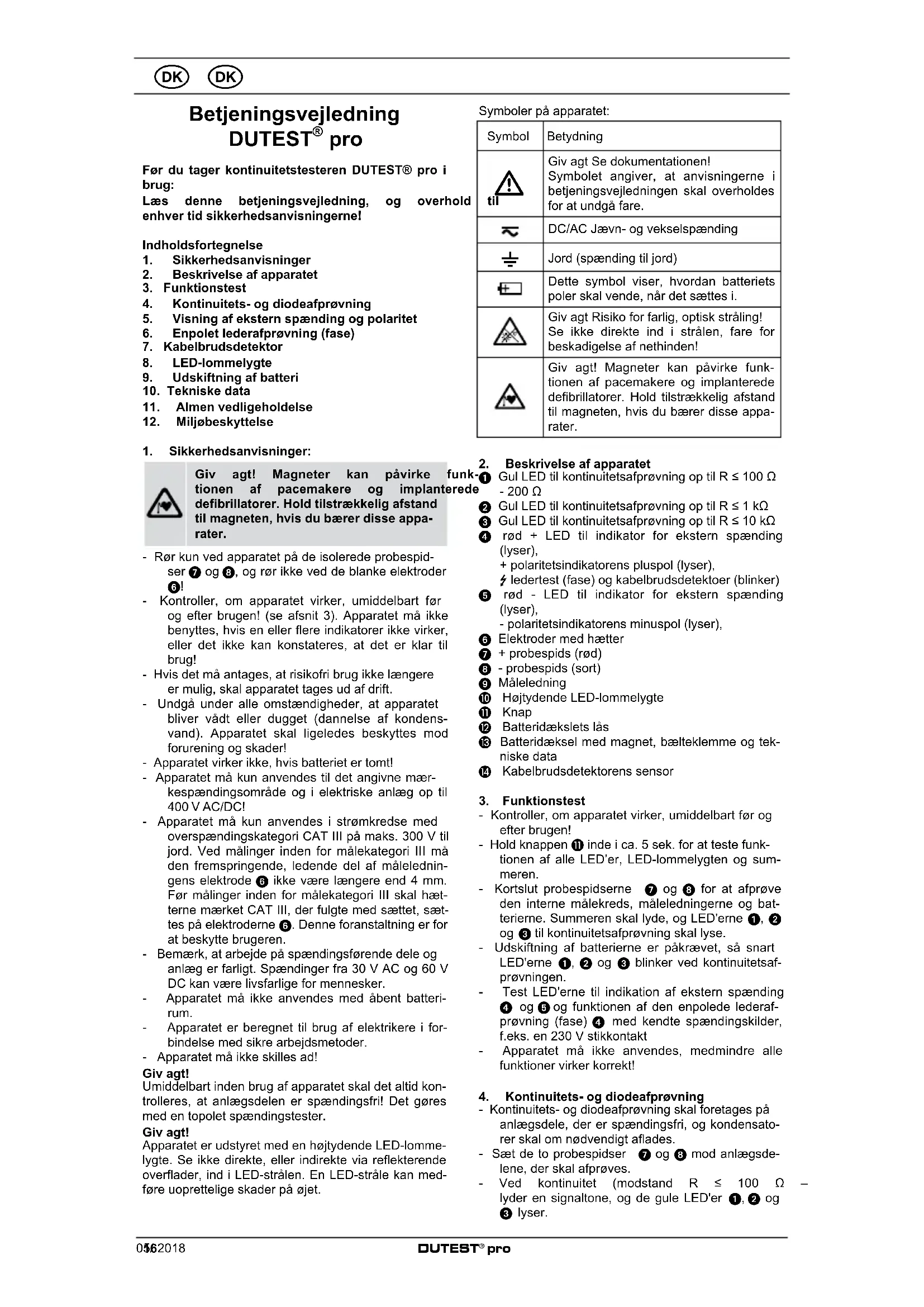 DK DK

Betjeningsvejledning
DUTEST® pro

Før du tager kontinuitetstesteren DUTEST® pro i brug:
Læs denne betjeningsvejledning, og overhold til enhver tid sikkerhedsanvisningerne!

Indholdsfortegnelse
1. Sikkerhedsanvisninger
2. Beskrivelse af apparatet
3. Funktionstest
4. Kontinuitets- og diodeafprøvning
5. Visning af ekstern spænding og polaritet
6. Enpolet lederafprøvning (fase)
7. Kabelbrudsdetektor
8. LED-lommelygte
9. Udskiftning af batteri
10. Tekniske data
11. Almen vedligeholdelse
12. Miljøbeskyttelse

1. Sikkerhedsanvisninger:

Giv agt! Magneter kan påvirke funktionen af pacemakere og implanterede defibrillatorer. Hold tilstrækkelig afstand til magneten, hvis du bærer disse apparater.

- Rør kun ved apparatet på de isolerede probespidser ❼ og ❽, og rør ikke ved de blanke elektroder ❻!
- Kontroller, om apparatet virker, umiddelbart før og efter brugen! (se afsnit 3). Apparatet må ikke benyttes, hvis en eller flere indikatorer ikke virker, eller det ikke kan konstateres, at det er klar til brug!
- Hvis det må antages, at risikofri brug ikke længere er mulig, skal apparatet tages ud af drift.
- Undgå under alle omstændigheder, at apparatet bliver vådt eller dugget (dannelse af kondensvand). Apparatet skal ligeledes beskyttes mod forurening og skader!
- Apparatet virker ikke, hvis batteriet er tomt!
- Apparatet må kun anvendes til det angivne mærkespændingsområde og i elektriske anlæg op til 400 V AC/DC!
- Apparatet må kun anvendes i strømkredse med overspændingskategori CAT III på maks. 300 V til jord. Ved målinger inden for målekategori III må den fremspringende, ledende del af måleledningens elektrode ❻ ikke være længere end 4 mm. Før målinger inden for målekategori III skal hætterne mærket CAT III, der fulgte med sættet, sættes på elektroderne ❻. Denne foranstaltning er for at beskytte brugeren.
- Bemærk, at arbejde på spændingsførende dele og anlæg er farligt. Spændinger fra 30 V AC og 60 V DC kan være livsfarlige for mennesker.
- Apparatet må ikke anvendes med åbent batterirum.
- Apparatet er beregnet til brug af elektrikere i forbindelse med sikre arbejdsmetoder.
- Apparatet må ikke skilles ad!
Giv agt!
Umiddelbart inden brug af apparatet skal det altid kontrolleres, at anlægsdelen er spændingsfri! Det gøres med en topolet spændingstester.
Giv agt!
Apparatet er udstyret med en højtydende LED-lommelygte. Se ikke direkte, eller indirekte via reflekterende overflader, ind i LED-strålen. En LED-stråle kan medføre uoprettelige skader på øjet.

Symboler på apparatet:

| Symbol | Betydning |
|---|---|
| | Giv agt Se dokumentationen! Symbolet angiver, at anvisningerne i betjeningsvejledningen skal overholdes for at undgå fare. |
| | DC/AC Jævn- og vekselspænding |
| | Jord (spænding til jord) |
| | Dette symbol viser, hvordan batteriets poler skal vende, når det sættes i. |
| | Giv agt Risiko for farlig, optisk stråling! Se ikke direkte ind i strålen, fare for beskadigelse af nethinden! |
| | Giv agt! Magneter kan påvirke funktionen af pacemakere og implanterede defibrillatorer. Hold tilstrækkelig afstand til magneten, hvis du bærer disse apparater. |

2. Beskrivelse af apparatet
❶ Gul LED til kontinuitetsafprøvning op til R ≤ 100 Ω - 200 Ω
❷ Gul LED til kontinuitetsafprøvning op til R ≤ 1 kΩ
❸ Gul LED til kontinuitetsafprøvning op til R ≤ 10 kΩ
❹ rød + LED til indikator for ekstern spænding (lyser),
+ polaritetsindikatorens pluspol (lyser),
ϟ ledertest (fase) og kabelbrudsdetektoer (blinker)
❺ rød - LED til indikator for ekstern spænding (lyser),
- polaritetsindikatorens minuspol (lyser),
❻ Elektroder med hætter
❼ + probespids (rød)
❽ - probespids (sort)
❾ Måleledning
❿ Højtydende LED-lommelygte
⓫ Knap
⓬ Batteridækslets lås
⓭ Batteridæksel med magnet, bælteklemme og tekniske data
⓮ Kabelbrudsdetektorens sensor

3. Funktionstest
- Kontroller, om apparatet virker, umiddelbart før og efter brugen!
- Hold knappen ⓫ inde i ca. 5 sek. for at teste funktionen af alle LED'er, LED-lommelygten og summeren.
- Kortslut probespidserne ❼ og ❽ for at afprøve den interne målekreds, måleledningerne og batterierne. Summeren skal lyde, og LED'erne ❶, ❷ og ❸ til kontinuitetsafprøvning skal lyse.
- Udskiftning af batterierne er påkrævet, så snart LED'erne ❶, ❷ og ❸ blinker ved kontinuitetsafprøvningen.
- Test LED'erne til indikation af ekstern spænding ❹ og ❺ og funktionen af den enpolede lederafprøvning (fase) ❹ med kendte spændingskilder, f.eks. en 230 V stikkontakt
- Apparatet må ikke anvendes, medmindre alle funktioner virker korrekt!

4. Kontinuitets- og diodeafprøvning
- Kontinuitets- og diodeafprøvning skal foretages på anlægsdele, der er spændingsfri, og kondensatorer skal om nødvendigt aflades.
- Sæt de to probespidser ❼ og ❽ mod anlægsdelene, der skal afprøves.
- Ved kontinuitet (modstand R ≤ 100 Ω – lyder en signaltone, og de gule LED'er ❶, ❷ og ❸ lyser.

0562018 DUTEST® pro